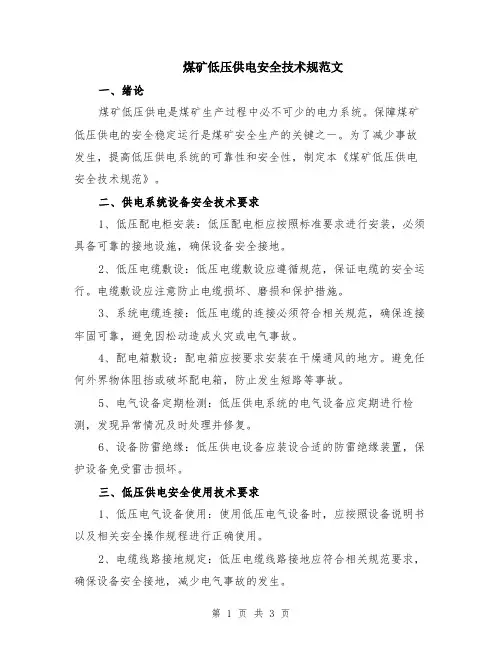 煤矿低压供电安全技术规范文

一、绪论

煤矿低压供电是煤矿生产过程中必不可少的电力系统。保障煤矿低压供电的安全稳定运行是煤矿安全生产的关键之一。为了减少事故发生，提高低压供电系统的可靠性和安全性，制定本《煤矿低压供电安全技术规范》。

二、供电系统设备安全技术要求

1、低压配电柜安装：低压配电柜应按照标准要求进行安装，必须具备可靠的接地设施，确保设备安全接地。

2、低压电缆敷设：低压电缆敷设应遵循规范，保证电缆的安全运行。电缆敷设应注意防止电缆损坏、磨损和保护措施。

3、系统电缆连接：低压电缆的连接必须符合相关规范，确保连接牢固可靠，避免因松动造成火灾或电气事故。

4、配电箱敷设：配电箱应按要求安装在干燥通风的地方。避免任何外界物体阻挡或破坏配电箱，防止发生短路等事故。

5、电气设备定期检测：低压供电系统的电气设备应定期进行检测，发现异常情况及时处理并修复。

6、设备防雷绝缘：低压供电设备应装设合适的防雷绝缘装置，保护设备免受雷击损坏。

三、低压供电安全使用技术要求

1、低压电气设备使用：使用低压电气设备时，应按照设备说明书以及相关安全操作规程进行正确使用。

2、电缆线路接地规定：低压电缆线路接地应符合相关规范要求，确保设备安全接地，减少电气事故的发生。

第 1 页 共 3 页